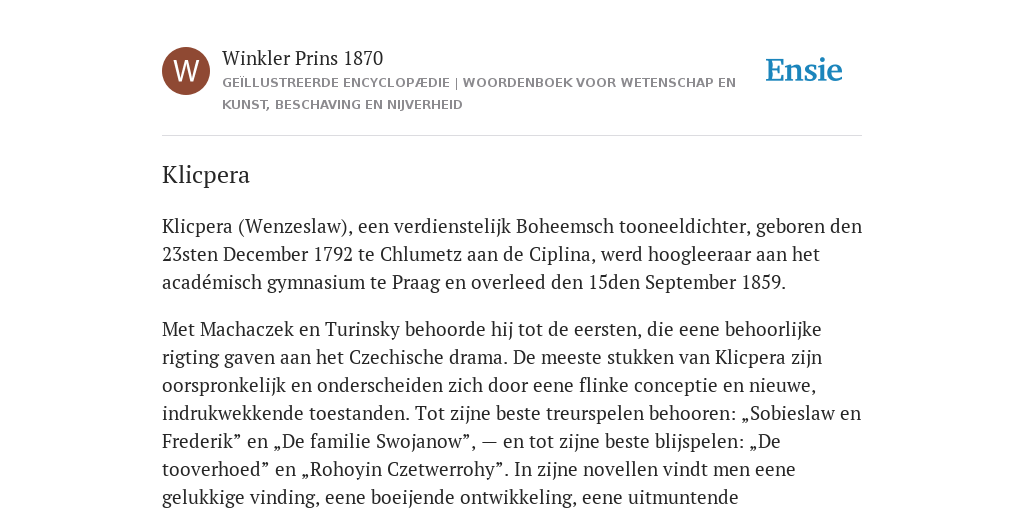 W

Winkler Prins 1870

GEÏLLUSTREERDE ENCYCLOPÆDIE | WOORDENBOEK VOOR WETENSCHAP EN KUNST, BESCHAVING EN NIJVERHEID

Ensie

Klicpera

Klicpera (Wenzeslaw), een verdienstelijk Boheemsch tooneeldichter, geboren den 23sten December 1792 te Chlumetz aan de Ciplina, werd hoogleeraar aan het académisch gymnasium te Praag en overleed den 15den September 1859.

Met Machaczek en Turinsky behoorde hij tot de eersten, die eene behoorlijke rigting gaven aan het Czechische drama. De meeste stukken van Klicpera zijn oorspronkelijk en onderscheiden zich door eene flinke conceptie en nieuwe, indrukwekkende toestanden. Tot zijne beste treurspelen behooren: „Sobieslaw en Frederik” en „De familie Swojanow”, — en tot zijne beste blijspelen: „De tooverhoed” en „Rohoyin Czetwerrohy”. In zijne novellen vindt men eene gelukkige vinding, eene boeijende ontwikkeling, eene uitmuntende